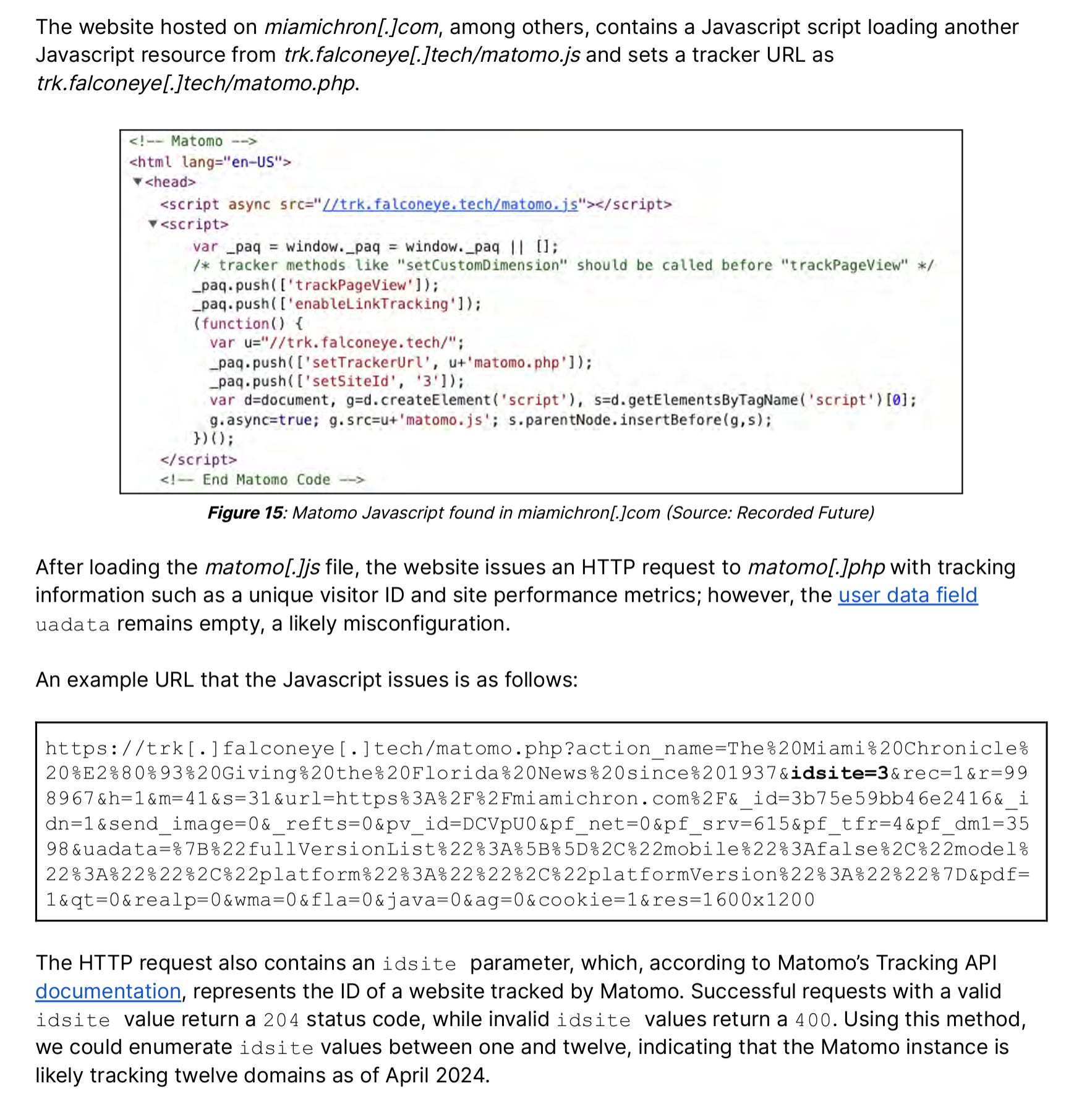 The website hosted on miamichron[.]com, among others, contains a Javascript script loading another Javascript resource from trk.falconeye[.]tech/matomo.js and sets a tracker URL as trk.falconeye[.]tech/matomo.php.

<!-- Matomo -->
<html lang="en-US">
▼<head>
<script async src="//trk.falconeye.tech/matomo.js"></script>
▼<script>
var _paq = window._paq = window._paq || [];
/* tracker methods like "setCustomDimension" should be called before "trackPageView" */
_paq.push(['trackPageView']);
_paq.push(['enableLinkTracking']);
(function() {
var u="//trk.falconeye.tech/";
_paq.push(['setTrackerUrl', u+'matomo.php']);
_paq.push(['setSiteId', '3']);
var d=document, g=d.createElement('script'), s=d.getElementsByTagName('script')[0];
g.async=true; g.src=u+'matomo.js'; s.parentNode.insertBefore(g,s);
})();
</script>
<!-- End Matomo Code -->

Figure 15: Matomo Javascript found in miamichron[.]com (Source: Recorded Future)

After loading the matomo[.]js file, the website issues an HTTP request to matomo[.]php with tracking information such as a unique visitor ID and site performance metrics; however, the user data field uadata remains empty, a likely misconfiguration.

An example URL that the Javascript issues is as follows:

https://trk[.]falconeye[.]tech/matomo.php?action_name=The%20Miami%20Chronicle%20%E2%80%93%20Giving%20the%20Florida%20News%20since%201937&idsite=3&rec=1&r=998967&h=1&m=41&s=31&url=https%3A%2F%2Fmiamichron.com%2F&_id=3b75e59bb46e2416&_idn=1&send_image=0&_refts=0&pv_id=DCVpU0&pf_net=0&pf_srv=615&pf_tfr=4&pf_dm1=3598&uadata=%7B%22fullVersionList%22%3A%5B%5D%2C%22mobile%22%3Afalse%2C%22model%22%3A%22%22%2C%22platform%22%3A%22%22%2C%22platformVersion%22%3A%22%22%7D&pdf=1&qt=0&realp=0&wma=0&fla=0&java=0&ag=0&cookie=1&res=1600x1200

The HTTP request also contains an idsite parameter, which, according to Matomo's Tracking API documentation, represents the ID of a website tracked by Matomo. Successful requests with a valid idsite value return a 204 status code, while invalid idsite values return a 400. Using this method, we could enumerate idsite values between one and twelve, indicating that the Matomo instance is likely tracking twelve domains as of April 2024.